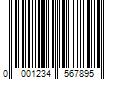 0 001234 567895